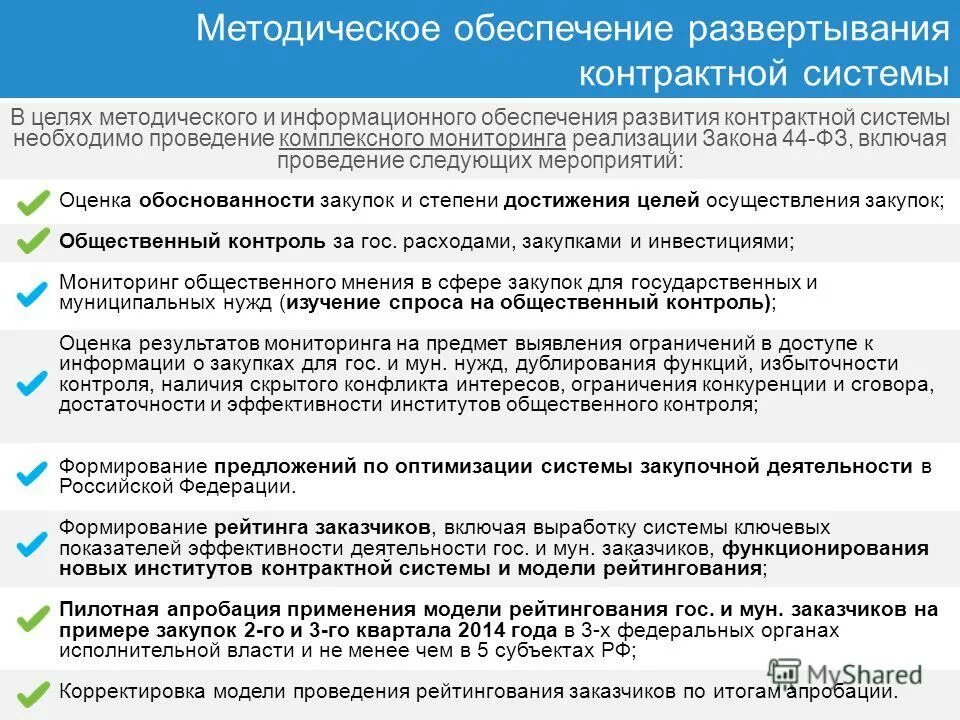 Методическое обеспечение развертывания контрактной системы

В целях методического и информационного обеспечения развития контрактной системы необходимо проведение комплексного мониторинга реализации Закона 44-ФЗ, включая проведение следующих мероприятий:

Оценка обоснованности закупок и степени достижения целей осуществления закупок;

Общественный контроль за гос. расходами, закупками и инвестициями;

Мониторинг общественного мнения в сфере закупок для государственных и муниципальных нужд (изучение спроса на общественный контроль);

Оценка результатов мониторинга на предмет выявления ограничений в доступе к информации о закупках для гос. и мун. нужд, дублирования функций, избыточности контроля, наличия скрытого конфликта интересов, ограничения конкуренции и сговора, достаточности и эффективности институтов общественного контроля;

Формирование предложений по оптимизации системы закупочной деятельности в Российской Федерации.

Формирование рейтинга заказчиков, включая выработку системы ключевых показателей эффективности деятельности гос. и мун. заказчиков, функционирования новых институтов контрактной системы и модели рейтингования;

Пилотная апробация применения модели рейтингования гос. и мун. заказчиков на примере закупок 2-го и 3-го квартала 2014 года в 3-х федеральных органах исполнительной власти и не менее чем в 5 субъектах РФ;

Корректировка модели проведения рейтингования заказчиков по итогам апробации.

MyShared